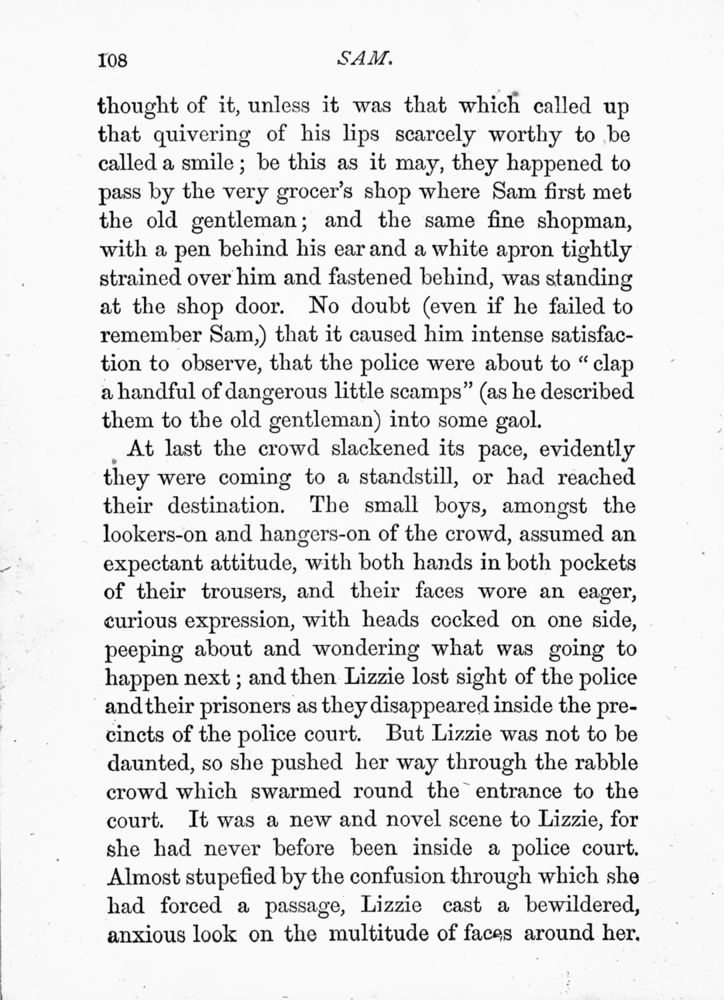 108

SAM.

thought of it, unless it was that which called up that quivering of his lips scarcely worthy to be called a smile; be this as it may, they happened to pass by the very grocer's shop where Sam first met the old gentleman; and the same fine shopman, with a pen behind his ear and a white apron tightly strained over him and fastened behind, was standing at the shop door. No doubt (even if he failed to remember Sam,) that it caused him intense satisfaction to observe, that the police were about to "clap a handful of dangerous little scamps" (as he described them to the old gentleman) into some gaol.

At last the crowd slackened its pace, evidently they were coming to a standstill, or had reached their destination. The small boys, amongst the lookers-on and hangers-on of the crowd, assumed an expectant attitude, with both hands in both pockets of their trousers, and their faces wore an eager, curious expression, with heads cocked on one side, peeping about and wondering what was going to happen next; and then Lizzie lost sight of the police and their prisoners as they disappeared inside the precincts of the police court. But Lizzie was not to be daunted, so she pushed her way through the rabble crowd which swarmed round the entrance to the court. It was a new and novel scene to Lizzie, for she had never before been inside a police court. Almost stupefied by the confusion through which she had forced a passage, Lizzie cast a bewildered, anxious look on the multitude of faces around her.